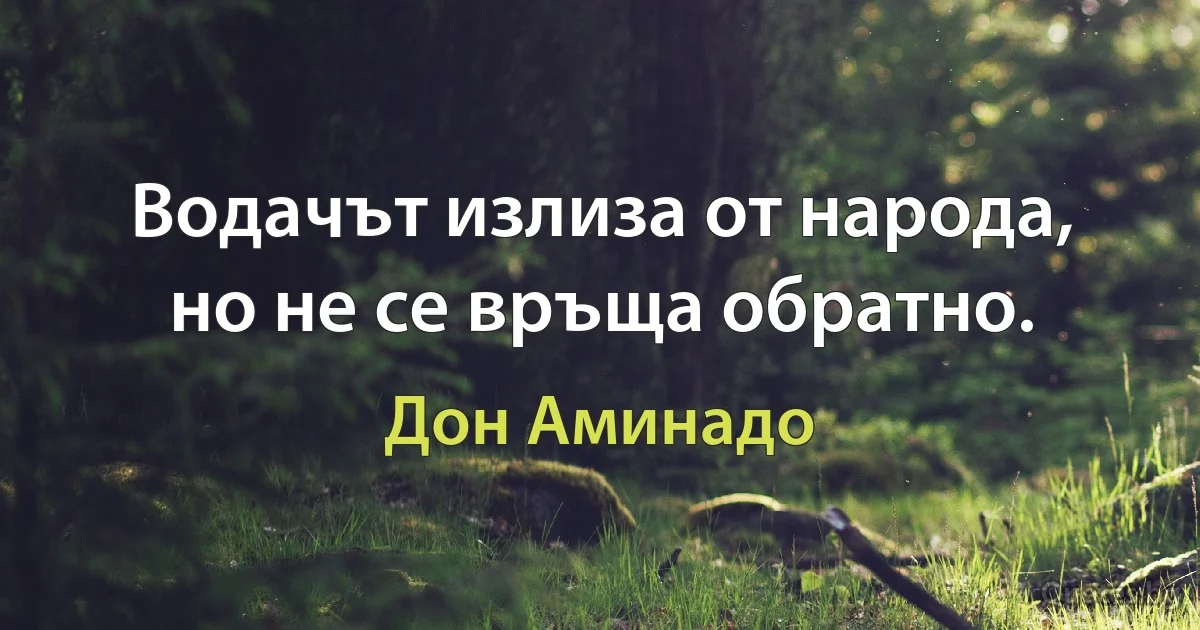 Водачът излиза от народа, но не се връща обратно.

Дон Аминадо